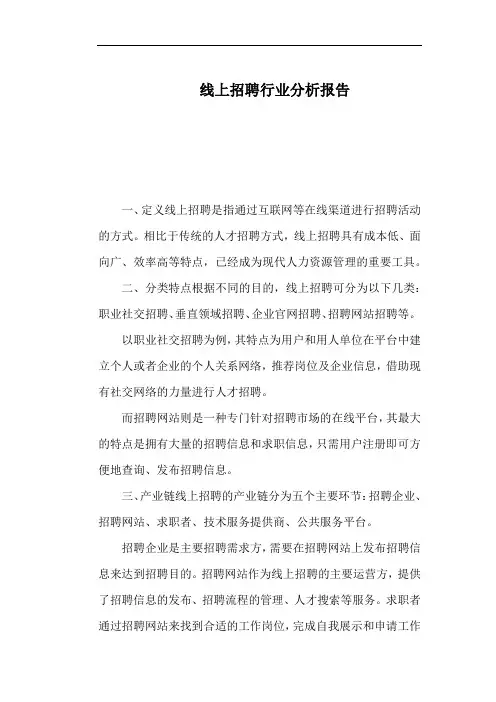 线上招聘行业分析报告

一、定义线上招聘是指通过互联网等在线渠道进行招聘活动的方式。相比于传统的人才招聘方式，线上招聘具有成本低、面向广、效率高等特点，已经成为现代人力资源管理的重要工具。

二、分类特点根据不同的目的，线上招聘可分为以下几类：职业社交招聘、垂直领域招聘、企业官网招聘、招聘网站招聘等。

以职业社交招聘为例，其特点为用户和用人单位在平台中建立个人或者企业的个人关系网络，推荐岗位及企业信息，借助现有社交网络的力量进行人才招聘。

而招聘网站则是一种专门针对招聘市场的在线平台，其最大的特点是拥有大量的招聘信息和求职信息，只需用户注册即可方便地查询、发布招聘信息。

三、产业链线上招聘的产业链分为五个主要环节：招聘企业、招聘网站、求职者、技术服务提供商、公共服务平台。

招聘企业是主要招聘需求方，需要在招聘网站上发布招聘信息来达到招聘目的。招聘网站作为线上招聘的主要运营方，提供了招聘信息的发布、招聘流程的管理、人才搜索等服务。求职者通过招聘网站来找到合适的工作岗位，完成自我展示和申请工作